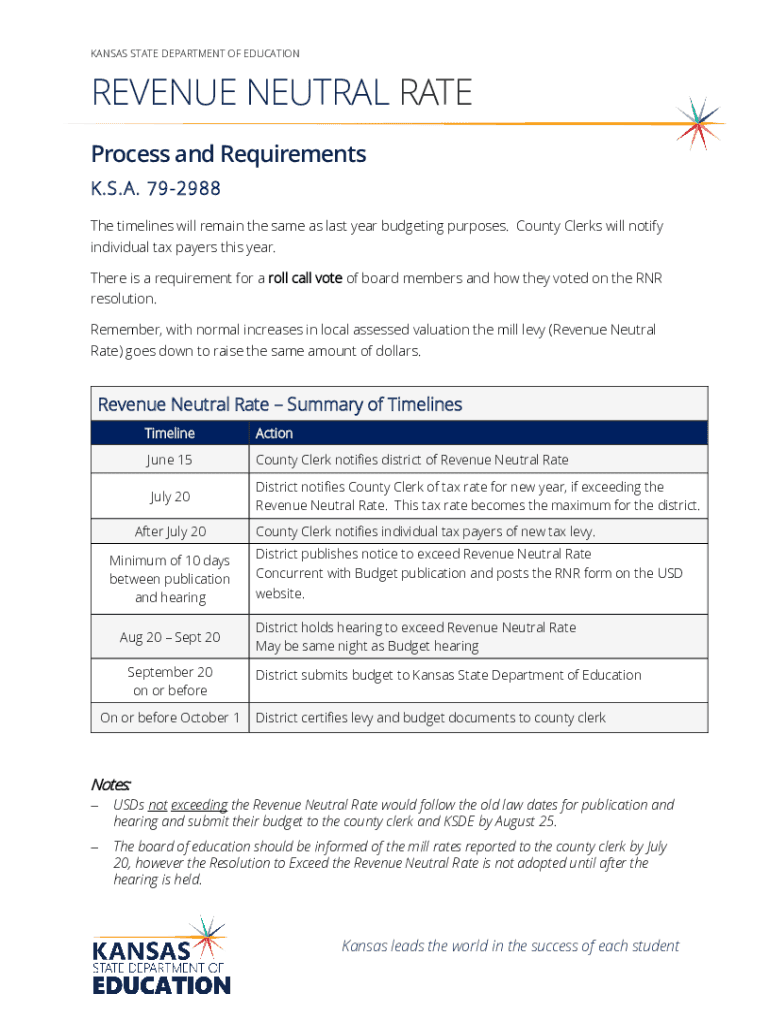 KANSAS STATE DEPARTMENT OF EDUCATION

REVENUE NEUTRAL RATE

Process and Requirements

K.S.A. 79-2988

The timelines will remain the same as last year budgeting purposes. County Clerks will notify individual tax payers this year.

There is a requirement for a roll call vote of board members and how they voted on the RNR resolution.

Remember, with normal increases in local assessed valuation the mill levy (Revenue Neutral Rate) goes down to raise the same amount of dollars.

Revenue Neutral Rate – Summary of Timelines

| Timeline | Action |
|---|---|
| June 15 | County Clerk notifies district of Revenue Neutral Rate |
| July 20 | District notifies County Clerk of tax rate for new year, if exceeding the Revenue Neutral Rate. This tax rate becomes the maximum for the district. |
| After July 20 | County Clerk notifies individual tax payers of new tax levy. |
| Minimum of 10 days between publication and hearing | District publishes notice to exceed Revenue Neutral Rate Concurrent with Budget publication and posts the RNR form on the USD website. |
| Aug 20 – Sept 20 | District holds hearing to exceed Revenue Neutral Rate May be same night as Budget hearing |
| September 20 on or before | District submits budget to Kansas State Department of Education |
| On or before October 1 | District certifies levy and budget documents to county clerk |

Notes:
– USDs not exceeding the Revenue Neutral Rate would follow the old law dates for publication and hearing and submit their budget to the county clerk and KSDE by August 25.
– The board of education should be informed of the mill rates reported to the county clerk by July 20, however the Resolution to Exceed the Revenue Neutral Rate is not adopted until after the hearing is held.

KANSAS
STATE DEPARTMENT OF
EDUCATION

Kansas leads the world in the success of each student